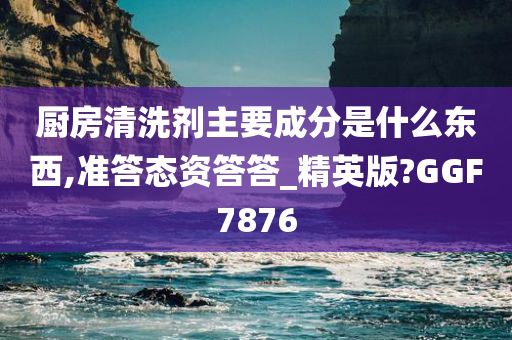 厨房清洗剂主要成分是什么东西,准答态资答答_精英版?GGF7876